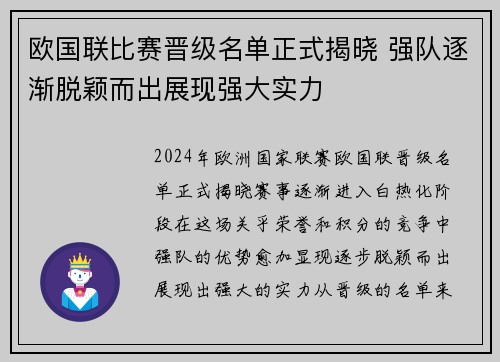 欧国联比赛晋级名单正式揭晓 强队逐渐脱颖而出展现强大实力

2024年欧洲国家联赛欧国联晋级名单正式揭晓赛事逐渐进入白热化阶段在这场关乎荣誉和积分的竞争中强队的优势愈加显现逐步脱颖而出展现出强大的实力从晋级的名单来